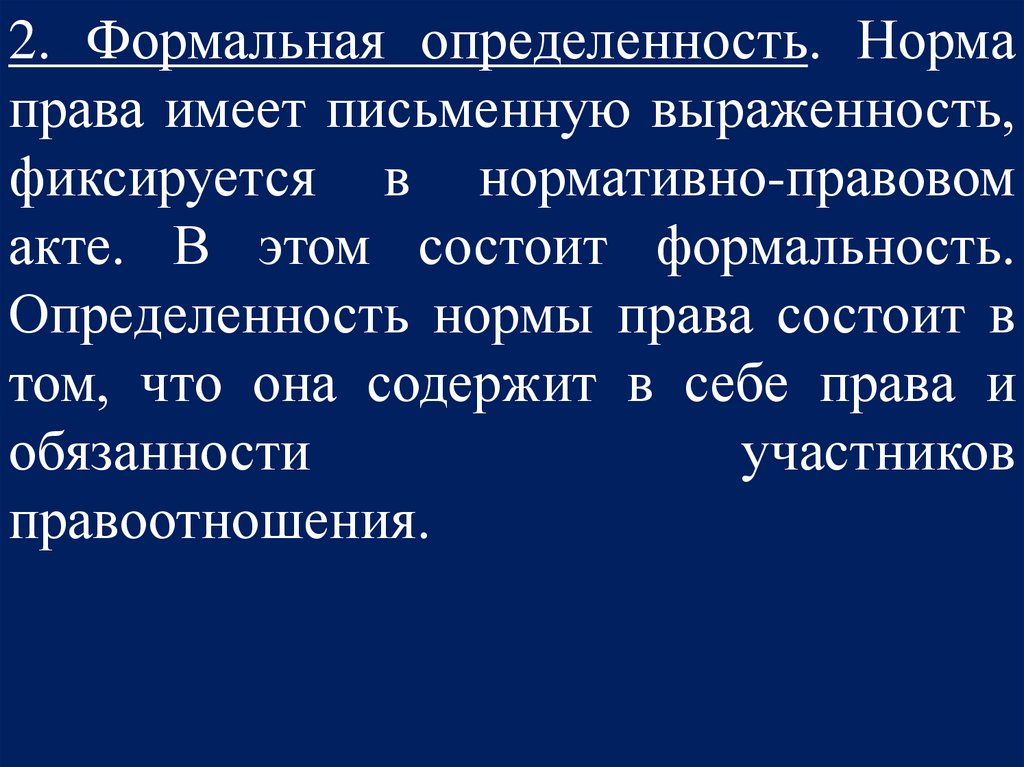 2. Формальная определенность. Норма права имеет письменную выраженность, фиксируется в нормативно-правовом акте. В этом состоит формальность. Определенность нормы права состоит в том, что она содержит в себе права и обязанности участников правоотношения.